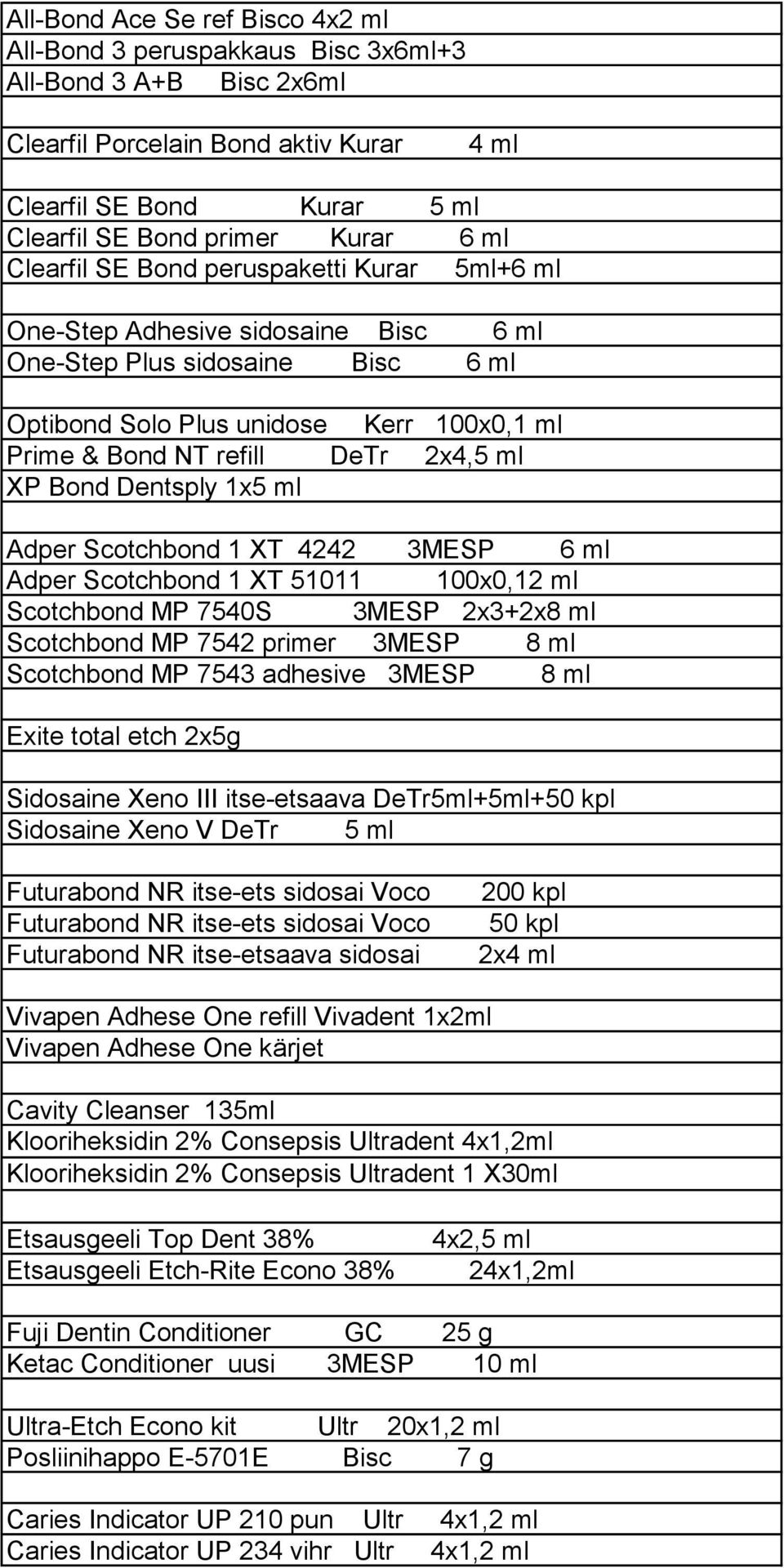 All-Bond Ace Se ref Bisco 4x2 ml
All-Bond 3 peruspakkaus Bisc 3x6ml+3
All-Bond 3 A+B Bisc 2x6ml

Clearfil Porcelain Bond aktiv Kurar 4 ml

Clearfil SE Bond Kurar 5 ml
Clearfil SE Bond primer Kurar 6 ml
Clearfil SE Bond peruspaketti Kurar 5ml+6 ml

One-Step Adhesive sidosaine Bisc 6 ml
One-Step Plus sidosaine Bisc 6 ml

Optibond Solo Plus unidose Kerr 100x0,1 ml
Prime & Bond NT refill DeTr 2x4,5 ml
XP Bond Dentsply 1x5 ml

Adper Scotchbond 1 XT 4242 3MESP 6 ml
Adper Scotchbond 1 XT 51011 100x0,12 ml
Scotchbond MP 7540S 3MESP 2x3+2x8 ml
Scotchbond MP 7542 primer 3MESP 8 ml
Scotchbond MP 7543 adhesive 3MESP 8 ml

Exite total etch 2x5g

Sidosaine Xeno III itse-etsaava DeTr5ml+5ml+50 kpl
Sidosaine Xeno V DeTr 5 ml

Futurabond NR itse-ets sidosai Voco 200 kpl
Futurabond NR itse-ets sidosai Voco 50 kpl
Futurabond NR itse-etsaava sidosai 2x4 ml

Vivapen Adhese One refill Vivadent 1x2ml
Vivapen Adhese One kärjet

Cavity Cleanser 135ml
Klooriheksidin 2% Consepsis Ultradent 4x1,2ml
Klooriheksidin 2% Consepsis Ultradent 1 X30ml

Etsausgeeli Top Dent 38% 4x2,5 ml
Etsausgeeli Etch-Rite Econo 38% 24x1,2ml

Fuji Dentin Conditioner GC 25 g
Ketac Conditioner uusi 3MESP 10 ml

Ultra-Etch Econo kit Ultr 20x1,2 ml
Posliinihappo E-5701E Bisc 7 g

Caries Indicator UP 210 pun Ultr 4x1,2 ml
Caries Indicator UP 234 vihr Ultr 4x1,2 ml